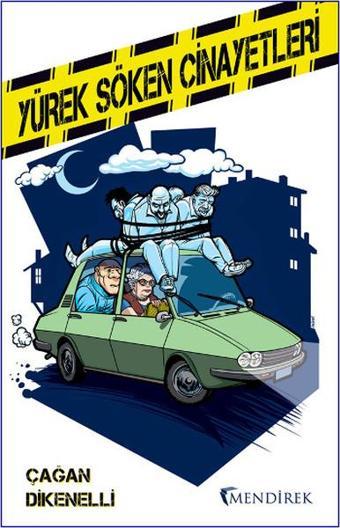 YÜREK SÖKEN CİNAYETLERİ

ÇAĞAN
DİKENELLİ

MENDİREK